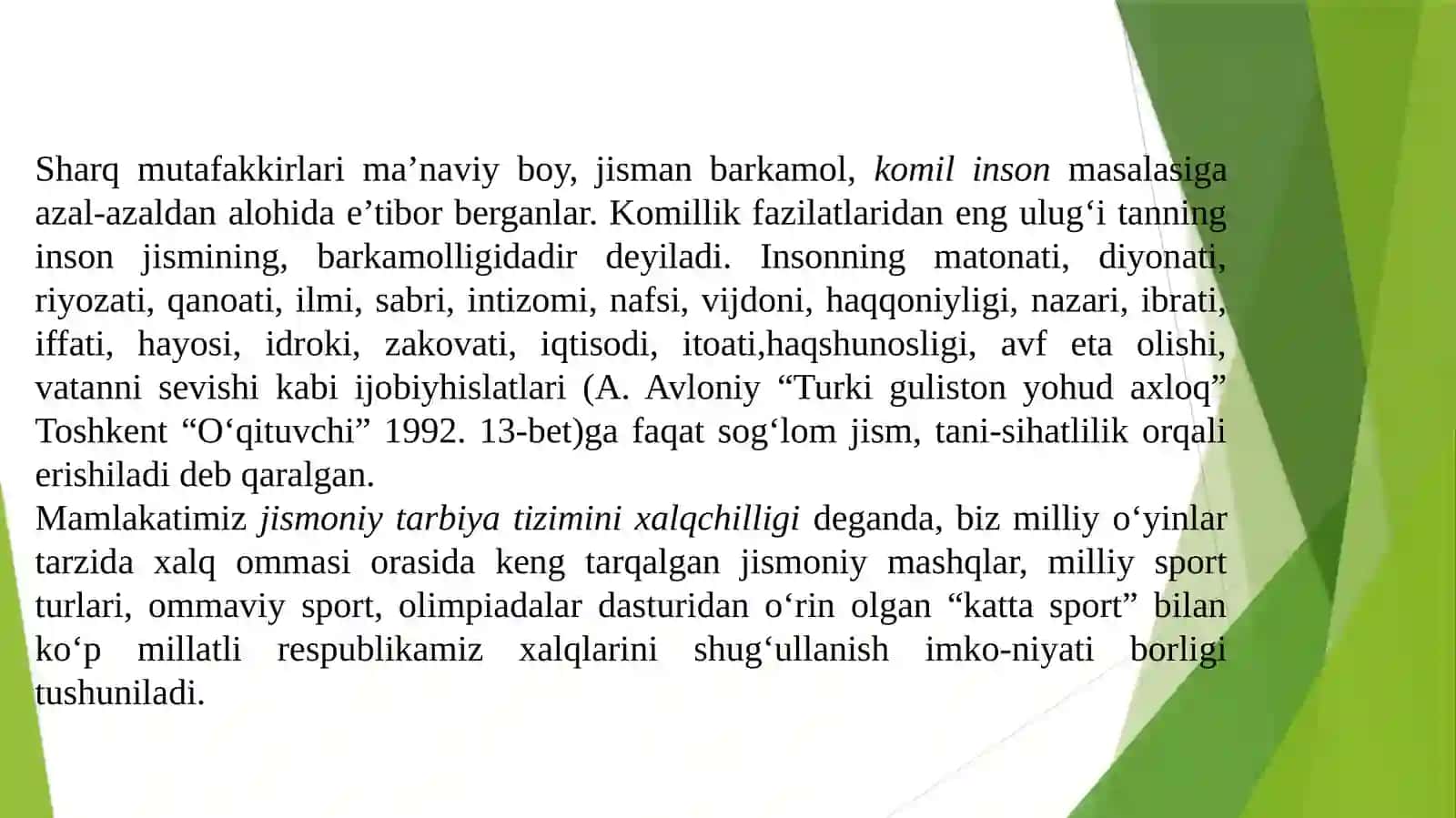 Sharq mutafakkirlari ma’naviy boy, jisman barkamol, komil inson masalasiga azal-azaldan alohida e’tibor berganlar. Komillik fazilatlaridan eng ulug‘i tanning inson jismining, barkamolligidadir deyiladi. Insonning matonati, diyonati, riyozati, qanoati, ilmi, sabri, intizomi, nafsi, vijdoni, haqqoniyligi, nazari, ibrati, iffati, hayosi, idroki, zakovati, iqtisodi, itoati,haqshunosligi, avf eta olishi, vatanni sevishi kabi ijobiyhislatlari (A. Avloniy “Turki guliston yohud axloq” Toshkent “O‘qituvchi” 1992. 13-bet)ga faqat sog‘lom jism, tani-sihatlilik orqali erishiladi deb qaralgan.
Mamlakatimiz jismoniy tarbiya tizimini xalqchilligi deganda, biz milliy o‘yinlar tarzida xalq ommasi orasida keng tarqalgan jismoniy mashqlar, milliy sport turlari, ommaviy sport, olimpiadalar dasturidan o‘rin olgan “katta sport” bilan ko‘p millatli respublikamiz xalqlarini shug‘ullanish imko-niyati borligi tushuniladi.